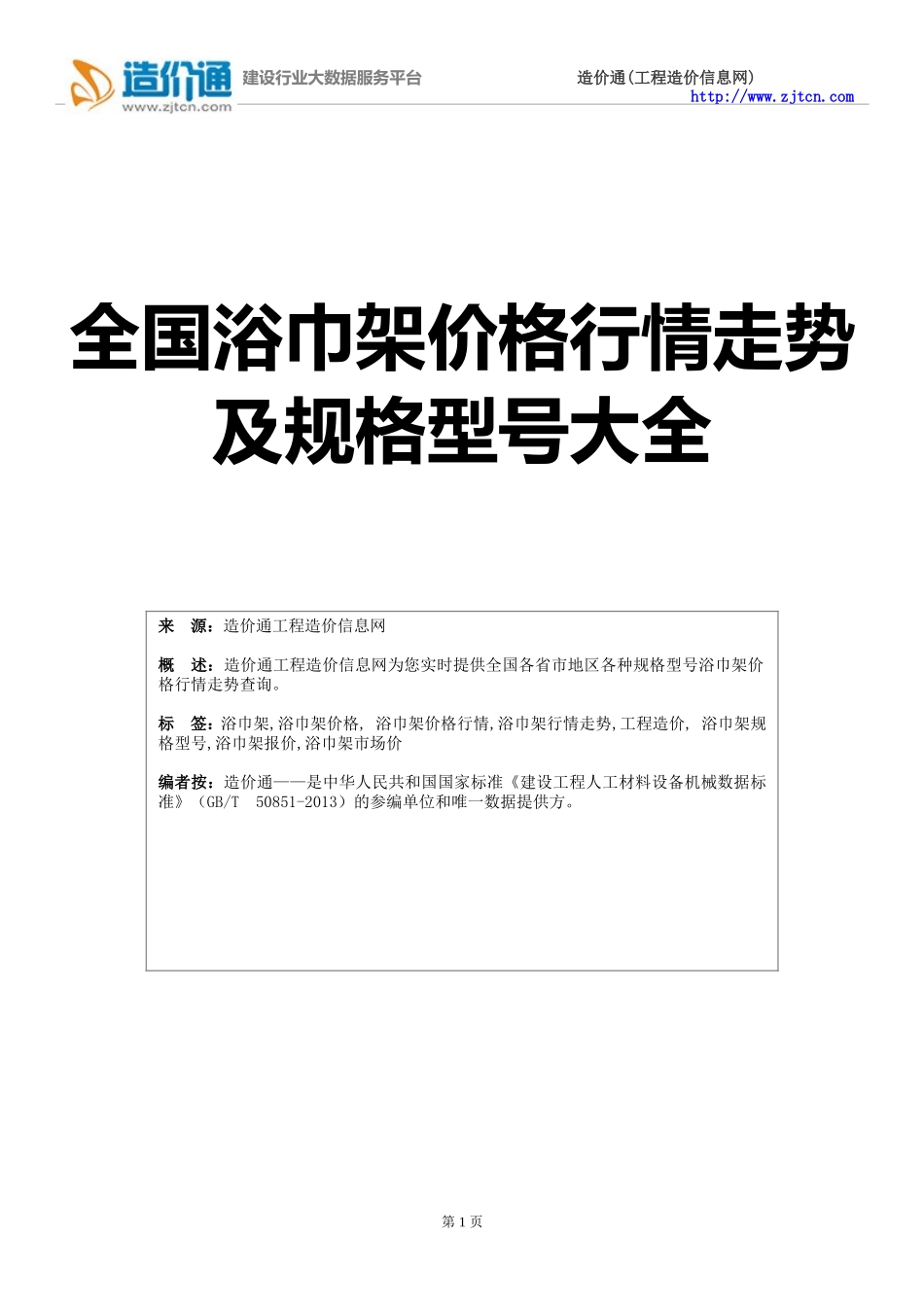 造价通
www.zjtcn.com
建设行业大数据服务平台

造价通(工程造价信息网)
http://www.zjtcn.com

全国浴巾架价格行情走势及规格型号大全

来 源：造价通工程造价信息网

概 述：造价通工程造价信息网为您实时提供全国各省市地区各种规格型号浴巾架价格行情走势查询。

标 签：浴巾架,浴巾架价格, 浴巾架价格行情,浴巾架行情走势,工程造价, 浴巾架规格型号,浴巾架报价,浴巾架市场价

编者按：造价通——是中华人民共和国国家标准《建设工程人工材料设备机械数据标准》（GB/T 50851-2013）的参编单位和唯一数据提供方。

第 1 页